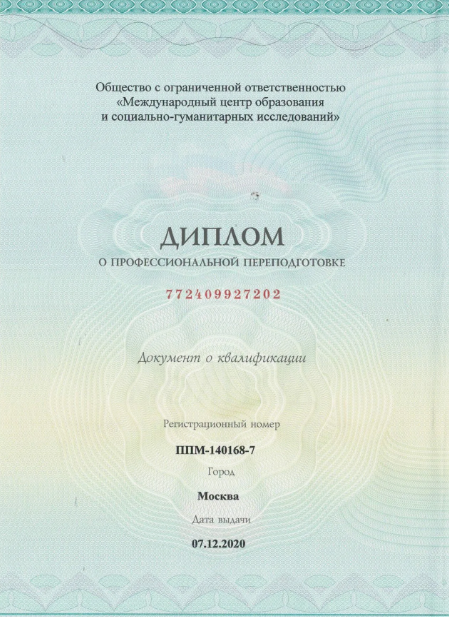 Общество с ограниченной ответственностью «Международный центр образования и социально-гуманитарных исследований»

ДИПЛОМ
О ПРОФЕССИОНАЛЬНОЙ ПЕРЕПОДГОТОВКЕ

772409927202

Документ о квалификации

Регистрационный номер
ППМ-140168-7
Город
Москва
Дата выдачи
07.12.2020